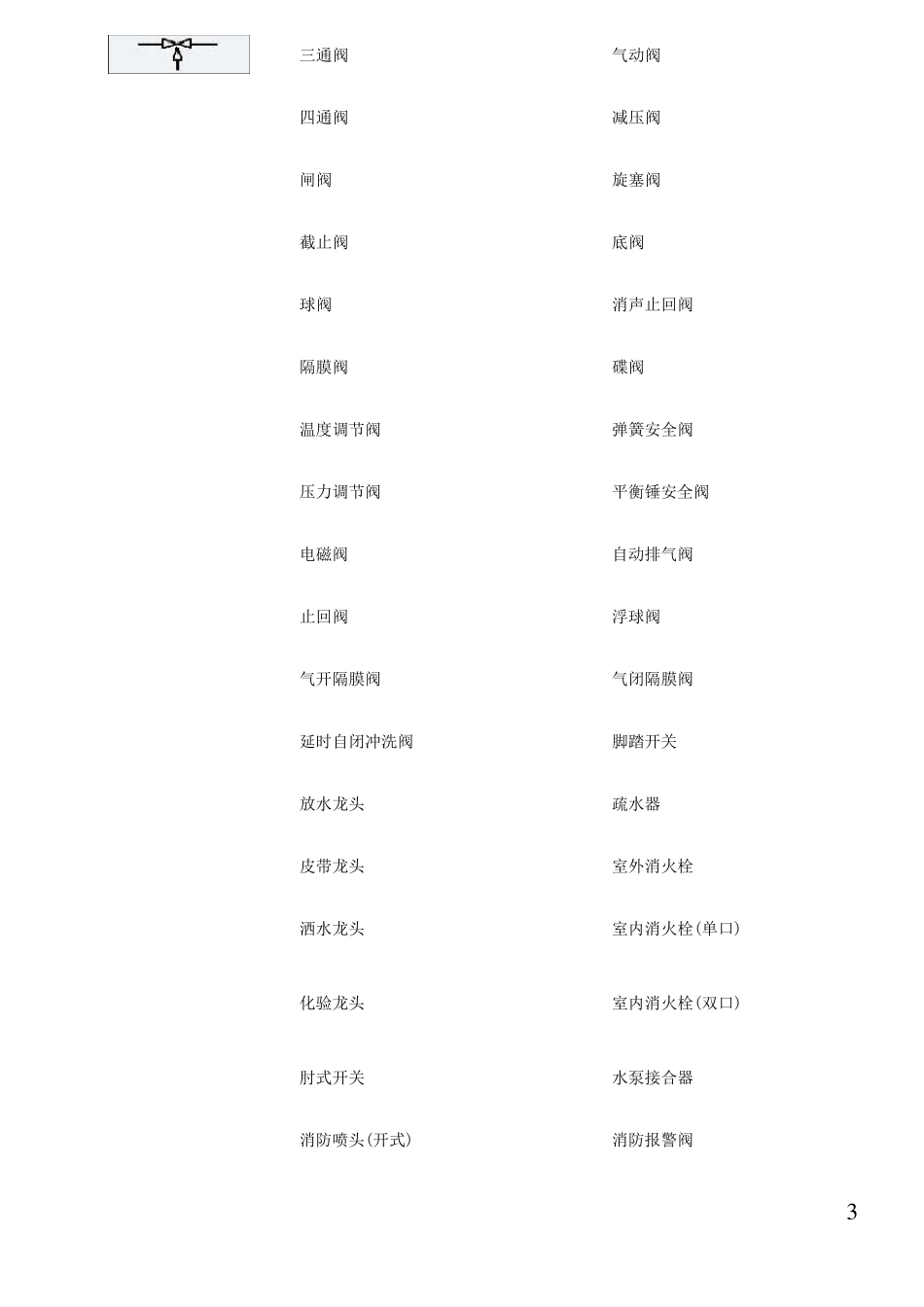 三通阀

四通阀

闸阀

截止阀

球阀

隔膜阀

温度调节阀

压力调节阀

电磁阀

止回阀

气开隔膜阀

延时自闭冲洗阀

放水龙头

皮带龙头

洒水龙头

化验龙头

肘式开关

消防喷头(开式)

气动阀

减压阀

旋塞阀

底阀

消声止回阀

碟阀

弹簧安全阀

平衡锤安全阀

自动排气阀

浮球阀

气闭隔膜阀

脚踏开关

疏水器

室外消火栓

室内消火栓(单口)

室内消火栓(双口)

水泵接合器

消防报警阀

3